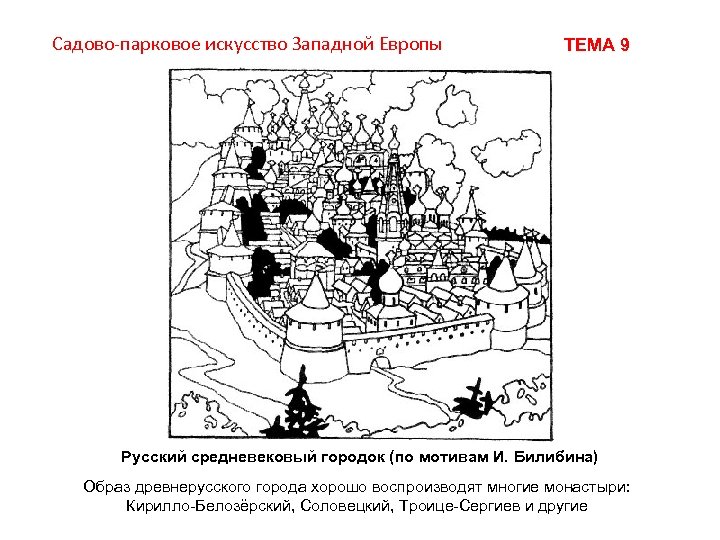 Садово-парковое искусство Западной Европы

ТЕМА 9

Русский средневековый городок (по мотивам И. Билибина)

Образ древнерусского города хорошо воспроизводят многие монастыри: Кирилло-Белозёрский, Соловецкий, Троице-Сергиев и другие